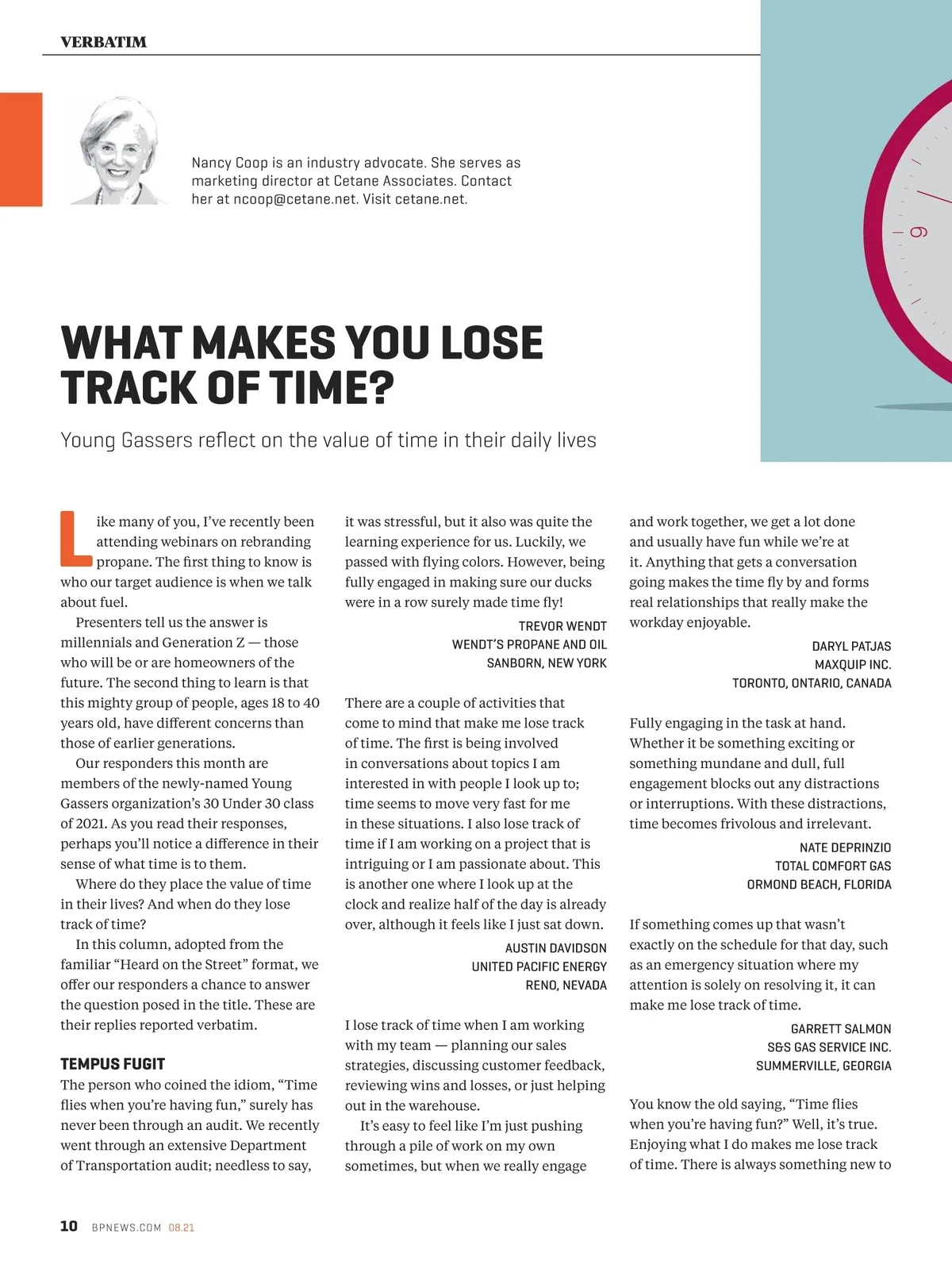 VERBATIM

Nancy Coop is an industry advocate. She serves as marketing director at Cetane Associates. Contact her at ncoop@cetane.net. Visit cetane.net.

9

WHAT MAKES YOU LOSE TRACK OF TIME?

Young Gassers reflect on the value of time in their daily lives

Like many of you, I've recently been attending webinars on rebranding propane. The first thing to know is who our target audience is when we talk about fuel.

Presenters tell us the answer is millennials and Generation Z — those who will be or are homeowners of the future. The second thing to learn is that this mighty group of people, ages 18 to 40 years old, have different concerns than those of earlier generations.

Our responders this month are members of the newly-named Young Gassers organization's 30 Under 30 class of 2021. As you read their responses, perhaps you'll notice a difference in their sense of what time is to them.

Where do they place the value of time in their lives? And when do they lose track of time?

In this column, adopted from the familiar "Heard on the Street" format, we offer our responders a chance to answer the question posed in the title. These are their replies reported verbatim.

TEMPUS FUGIT

The person who coined the idiom, "Time flies when you're having fun," surely has never been through an audit. We recently went through an extensive Department of Transportation audit; needless to say, it was stressful, but it also was quite the learning experience for us. Luckily, we passed with flying colors. However, being fully engaged in making sure our ducks were in a row surely made time fly!

TREVOR WENDT
WENDT'S PROPANE AND OIL
SANBORN, NEW YORK

There are a couple of activities that come to mind that make me lose track of time. The first is being involved in conversations about topics I am interested in with people I look up to; time seems to move very fast for me in these situations. I also lose track of time if I am working on a project that is intriguing or I am passionate about. This is another one where I look up at the clock and realize half of the day is already over, although it feels like I just sat down.

AUSTIN DAVIDSON
UNITED PACIFIC ENERGY
RENO, NEVADA

I lose track of time when I am working with my team — planning our sales strategies, discussing customer feedback, reviewing wins and losses, or just helping out in the warehouse.

It's easy to feel like I'm just pushing through a pile of work on my own sometimes, but when we really engage and work together, we get a lot done and usually have fun while we're at it. Anything that gets a conversation going makes the time fly by and forms real relationships that really make the workday enjoyable.

DARYL PATJAS
MAXQUIP INC.
TORONTO, ONTARIO, CANADA

Fully engaging in the task at hand. Whether it be something exciting or something mundane and dull, full engagement blocks out any distractions or interruptions. With these distractions, time becomes frivolous and irrelevant.

NATE DEPRINZIO
TOTAL COMFORT GAS
ORMOND BEACH, FLORIDA

If something comes up that wasn't exactly on the schedule for that day, such as an emergency situation where my attention is solely on resolving it, it can make me lose track of time.

GARRETT SALMON
S&S GAS SERVICE INC.
SUMMERVILLE, GEORGIA

You know the old saying, "Time flies when you're having fun?" Well, it's true. Enjoying what I do makes me lose track of time. There is always something new to

10 BPNEWS.COM 08.21